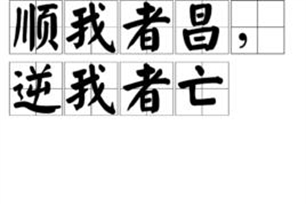 顺我者昌，
逆我者亡